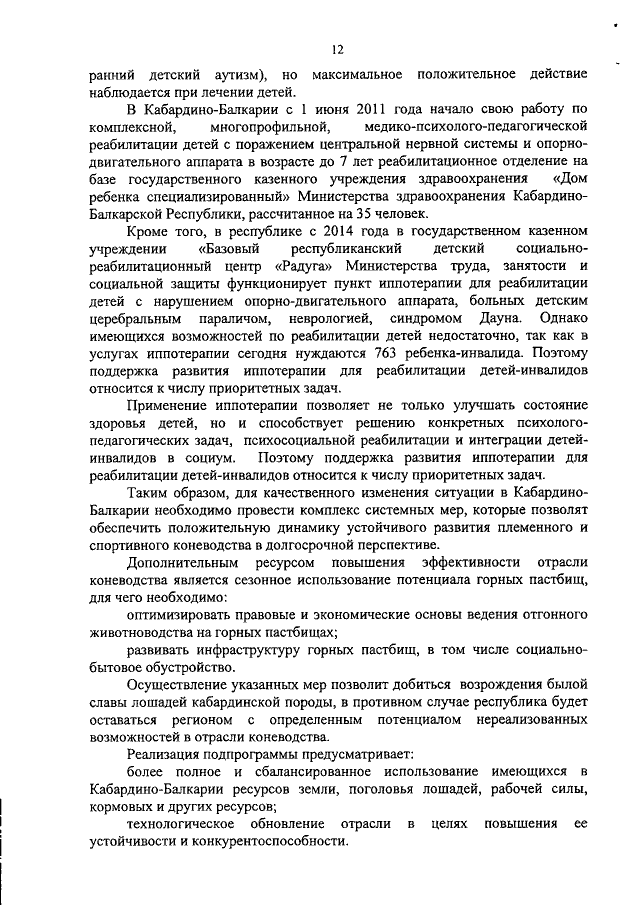 12

ранний детский аутизм), но максимальное положительное действие наблюдается при лечении детей.

В Кабардино-Балкарии с 1 июня 2011 года начало свою работу по комплексной, многопрофильной, медико-психолого-педагогической реабилитации детей с поражением центральной нервной системы и опорно-двигательного аппарата в возрасте до 7 лет реабилитационное отделение на базе государственного казенного учреждения здравоохранения «Дом ребенка специализированный» Министерства здравоохранения Кабардино-Балкарской Республики, рассчитанное на 35 человек.

Кроме того, в республике с 2014 года в государственном казенном учреждении «Базовый республиканский детский социально-реабилитационный центр «Радуга» Министерства труда, занятости и социальной защиты функционирует пункт иппотерапии для реабилитации детей с нарушением опорно-двигательного аппарата, больных детским церебральным параличом, неврологией, синдромом Дауна. Однако имеющихся возможностей по реабилитации детей недостаточно, так как в услугах иппотерапии сегодня нуждаются 763 ребенка-инвалида. Поэтому поддержка развития иппотерапии для реабилитации детей-инвалидов относится к числу приоритетных задач.

Применение иппотерапии позволяет не только улучшать состояние здоровья детей, но и способствует решению конкретных психолого-педагогических задач, психосоциальной реабилитации и интеграции детей-инвалидов в социум. Поэтому поддержка развития иппотерапии для реабилитации детей-инвалидов относится к числу приоритетных задач.

Таким образом, для качественного изменения ситуации в Кабардино-Балкарии необходимо провести комплекс системных мер, которые позволят обеспечить положительную динамику устойчивого развития племенного и спортивного коневодства в долгосрочной перспективе.

Дополнительным ресурсом повышения эффективности отрасли коневодства является сезонное использование потенциала горных пастбищ, для чего необходимо:

оптимизировать правовые и экономические основы ведения отгонного животноводства на горных пастбищах;

развивать инфраструктуру горных пастбищ, в том числе социально-бытовое обустройство.

Осуществление указанных мер позволит добиться возрождения былой славы лошадей кабардинской породы, в противном случае республика будет оставаться регионом с определенным потенциалом нереализованных возможностей в отрасли коневодства.

Реализация подпрограммы предусматривает:

более полное и сбалансированное использование имеющихся в Кабардино-Балкарии ресурсов земли, поголовья лошадей, рабочей силы, кормовых и других ресурсов;

технологическое обновление отрасли в целях повышения ее устойчивости и конкурентоспособности.